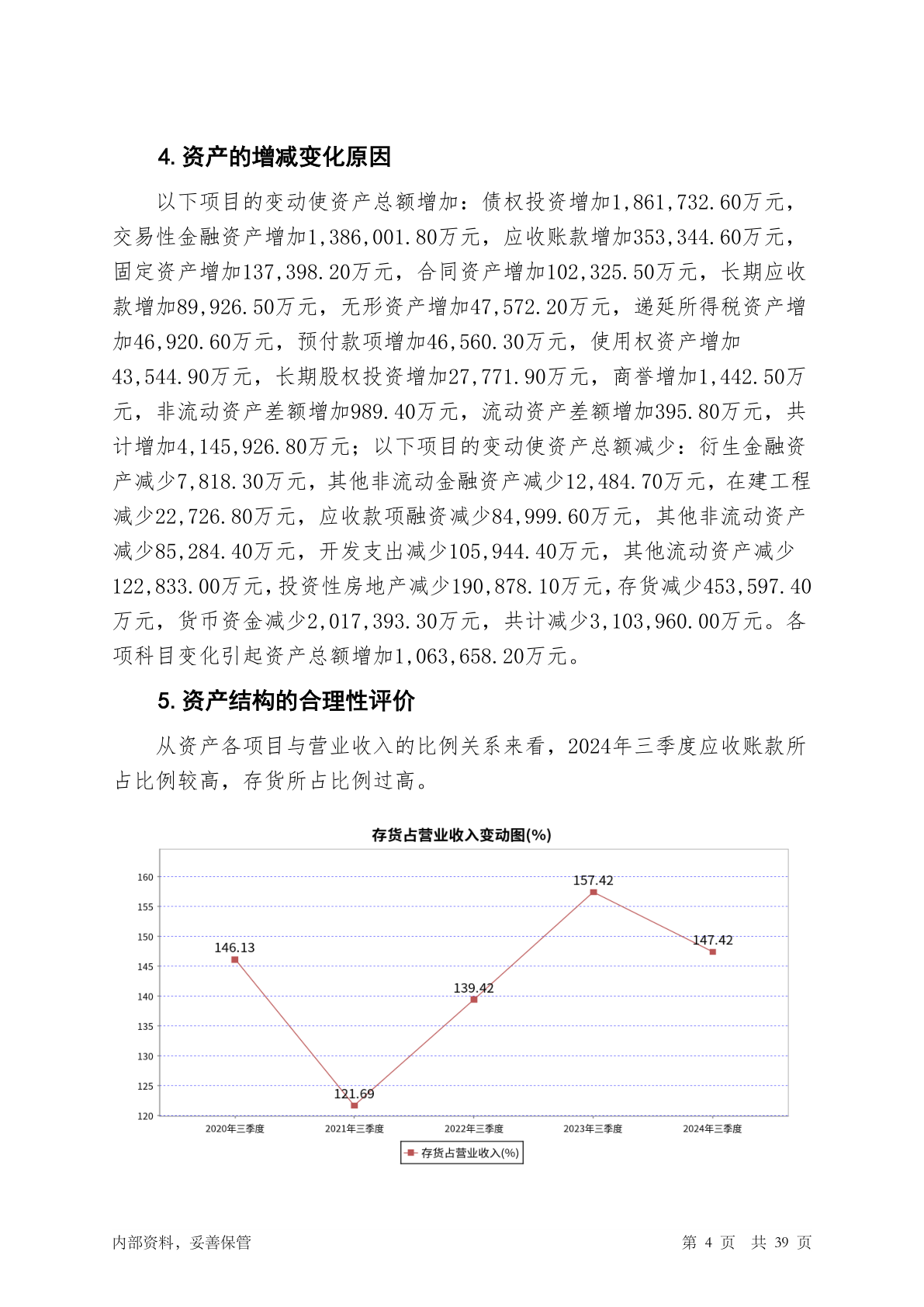 4. 资产的增减变化原因

以下项目的变动使资产总额增加：债权投资增加1,861,732.60万元，交易性金融资产增加1,386,001.80万元，应收账款增加353,344.60万元，固定资产增加137,398.20万元，合同资产增加102,325.50万元，长期应收款增加89,926.50万元，无形资产增加47,572.20万元，递延所得税资产增加46,920.60万元，预付款项增加46,560.30万元，使用权资产增加43,544.90万元，长期股权投资增加27,771.90万元，商誉增加1,442.50万元，非流动资产差额增加989.40万元，流动资产差额增加395.80万元，共计增加4,145,926.80万元；以下项目的变动使资产总额减少：衍生金融资产减少7,818.30万元，其他非流动金融资产减少12,484.70万元，在建工程减少22,726.80万元，应收款项融资减少84,999.60万元，其他非流动资产减少85,284.40万元，开发支出减少105,944.40万元，其他流动资产减少122,833.00万元，投资性房地产减少190,878.10万元，存货减少453,597.40万元，货币资金减少2,017,393.30万元，共计减少3,103,960.00万元。各项科目变化引起资产总额增加1,063,658.20万元。

5. 资产结构的合理性评价

从资产各项目与营业收入的比例关系来看，2024年三季度应收账款所占比例较高，存货所占比例过高。

存货占营业收入变动图(%)

160
155
150
145
140
135
130
125
120

146.13
121.69
139.42
157.42
147.42

2020年三季度
2021年三季度
2022年三季度
2023年三季度
2024年三季度

存货占营业收入(%)

内部资料，妥善保管

第 4 页 共 39 页